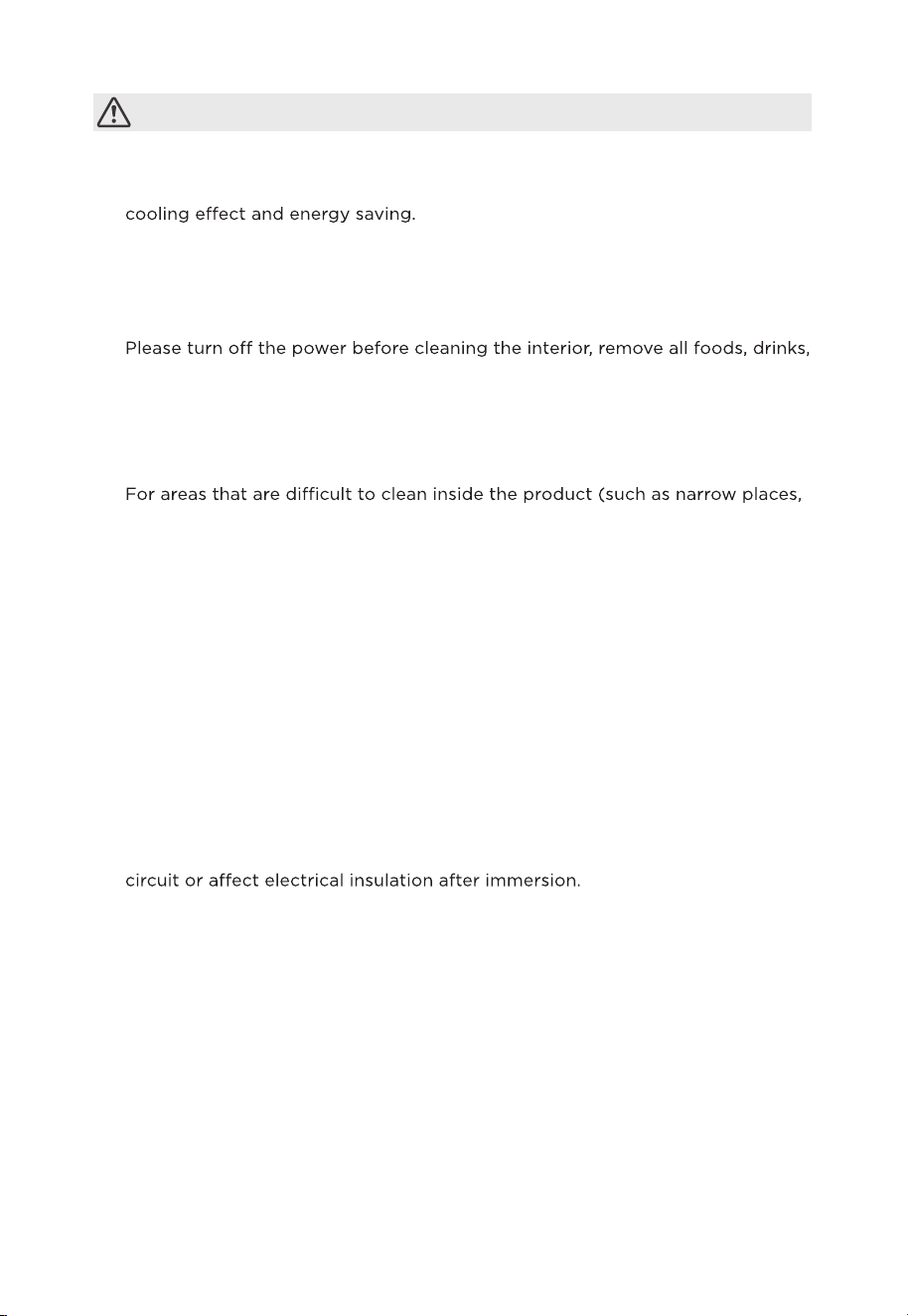 cooling effect and energy saving.

Please turn off the power before cleaning the interior, remove all foods, drinks,

For areas that are difficult to clean inside the product (such as narrow places,

circuit or affect electrical insulation after immersion.